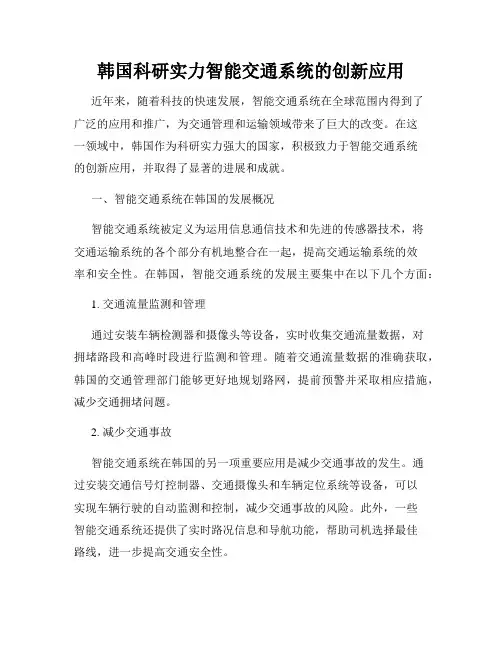 韩国科研实力智能交通系统的创新应用

近年来，随着科技的快速发展，智能交通系统在全球范围内得到了广泛的应用和推广，为交通管理和运输领域带来了巨大的改变。在这一领域中，韩国作为科研实力强大的国家，积极致力于智能交通系统的创新应用，并取得了显著的进展和成就。

一、智能交通系统在韩国的发展概况

智能交通系统被定义为运用信息通信技术和先进的传感器技术，将交通运输系统的各个部分有机地整合在一起，提高交通运输系统的效率和安全性。在韩国，智能交通系统的发展主要集中在以下几个方面：

1. 交通流量监测和管理

通过安装车辆检测器和摄像头等设备，实时收集交通流量数据，对拥堵路段和高峰时段进行监测和管理。随着交通流量数据的准确获取，韩国的交通管理部门能够更好地规划路网，提前预警并采取相应措施，减少交通拥堵问题。

2. 减少交通事故

智能交通系统在韩国的另一项重要应用是减少交通事故的发生。通过安装交通信号灯控制器、交通摄像头和车辆定位系统等设备，可以实现车辆行驶的自动监测和控制，减少交通事故的风险。此外，一些智能交通系统还提供了实时路况信息和导航功能，帮助司机选择最佳路线，进一步提高交通安全性。